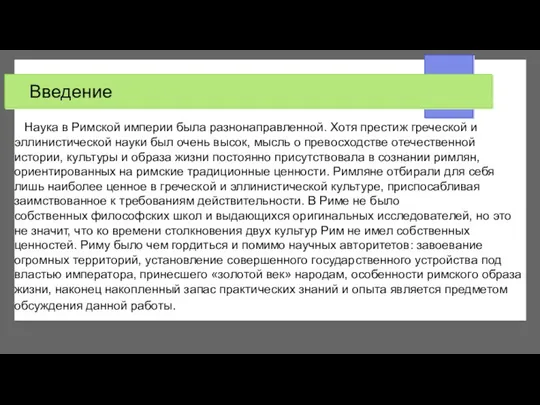 Введение

Наука в Римской империи была разнонаправленной. Хотя престиж греческой и эллинистической науки был очень высок, мысль о превосходстве отечественной истории, культуры и образа жизни постоянно присутствовала в сознании римлян, ориентированных на римские традиционные ценности. Римляне отбирали для себя лишь наиболее ценное в греческой и эллинистической культуре, приспосабливая заимствованное к требованиям действительности. В Риме не было собственных философских школ и выдающихся оригинальных исследователей, но это не значит, что ко времени столкновения двух культур Рим не имел собственных ценностей. Риму было чем гордиться и помимо научных авторитетов: завоевание огромных территорий, установление совершенного государственного устройства под властью императора, принесшего «золотой век» народам, особенности римского образа жизни, наконец накопленный запас практических знаний и опыта является предметом обсуждения данной работы.